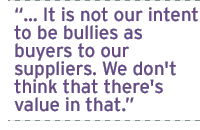 “... It is not our intent to be bullies as buyers to our suppliers. We don't think that there's value in that.”